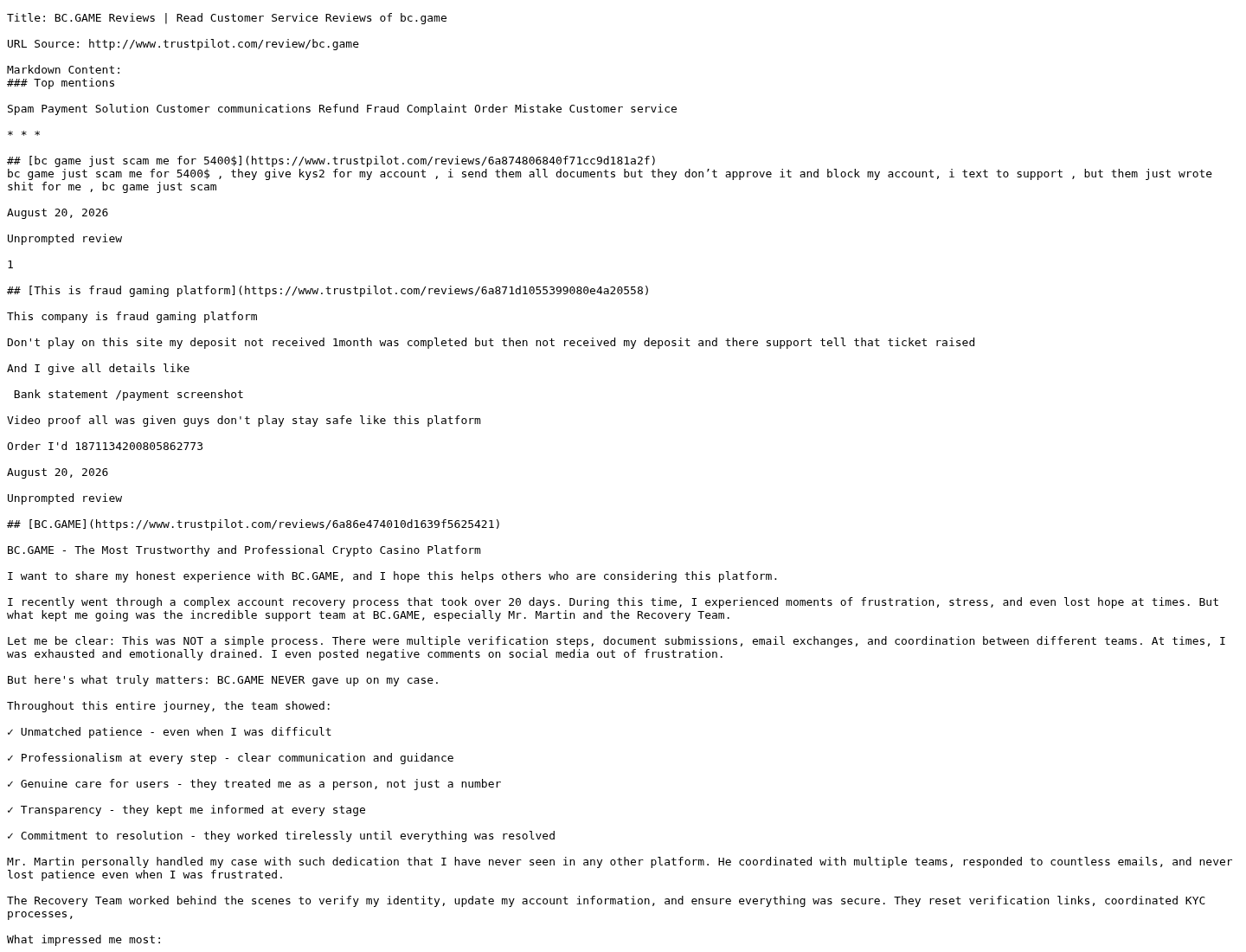 Title: BC.GAME Reviews | Read Customer Service Reviews of bc.game

URL Source: http://www.trustpilot.com/review/bc.game

Markdown Content:
### Top mentions

Spam Payment Solution Customer communications Refund Fraud Complaint Order Mistake Customer service

* * *

## [bc game just scam me for 5400$](https://www.trustpilot.com/reviews/6a874806840f71cc9d181a2f)
bc game just scam me for 5400$ , they give kys2 for my account , i send them all documents but they don’t approve it and block my account, i text to support , but them just wrote shit for me , bc game just scam

August 20, 2026

Unprompted review

1

## [This is fraud gaming platform](https://www.trustpilot.com/reviews/6a871d1055399080e4a20558)

This company is fraud gaming platform

Don't play on this site my deposit not received 1month was completed but then not received my deposit and there support tell that ticket raised

And I give all details like

Bank statement /payment screenshot

Video proof all was given guys don't play stay safe like this platform

Order I'd 1871134200805862773

August 20, 2026

Unprompted review

## [BC.GAME](https://www.trustpilot.com/reviews/6a86e474010d1639f5625421)

BC.GAME - The Most Trustworthy and Professional Crypto Casino Platform

I want to share my honest experience with BC.GAME, and I hope this helps others who are considering this platform.

I recently went through a complex account recovery process that took over 20 days. During this time, I experienced moments of frustration, stress, and even lost hope at times. But what kept me going was the incredible support team at BC.GAME, especially Mr. Martin and the Recovery Team.

Let me be clear: This was NOT a simple process. There were multiple verification steps, document submissions, email exchanges, and coordination between different teams. At times, I was exhausted and emotionally drained. I even posted negative comments on social media out of frustration.

But here's what truly matters: BC.GAME NEVER gave up on my case.

Throughout this entire journey, the team showed:

✓ Unmatched patience - even when I was difficult

✓ Professionalism at every step - clear communication and guidance

✓ Genuine care for users - they treated me as a person, not just a number

✓ Transparency - they kept me informed at every stage

✓ Commitment to resolution - they worked tirelessly until everything was resolved

Mr. Martin personally handled my case with such dedication that I have never seen in any other platform. He coordinated with multiple teams, responded to countless emails, and never lost patience even when I was frustrated.

The Recovery Team worked behind the scenes to verify my identity, update my account information, and ensure everything was secure. They reset verification links, coordinated KYC processes,

What impressed me most: